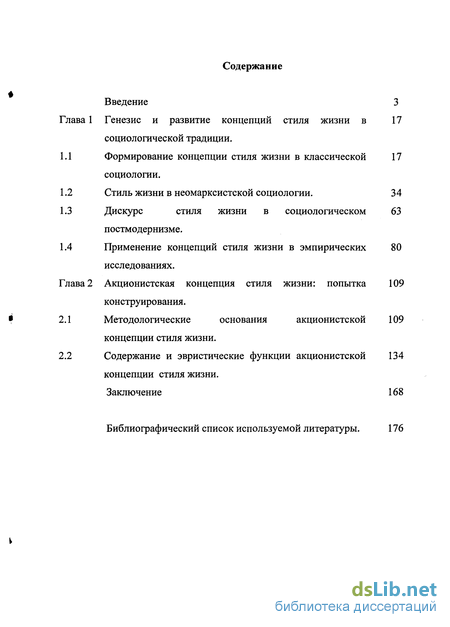 Содержание

| | | |
|---|---|---|
| | Введение | 3 |
| Глава 1 | Генезис и развитие концепций стиля жизни в социологической традиции. | 17 |
| 1.1 | Формирование концепции стиля жизни в классической социологии. | 17 |
| 1.2 | Стиль жизни в неомарксистской социологии. | 34 |
| 1.3 | Дискурс стиля жизни в социологическом постмодернизме. | 63 |
| 1.4 | Применение концепций стиля жизни в эмпирических исследованиях. | 80 |
| Глава 2 | Акционистская концепция стиля жизни: попытка конструирования. | 109 |
| 2.1 | Методологические основания акционистской концепции стиля жизни. | 109 |
| 2.2 | Содержание и эвристические функции акционистской концепции стиля жизни. | 134 |
| | Заключение | 168 |
| | Библиографический список используемой литературы. | 176 |

dsLib.net
библиотека диссертаций